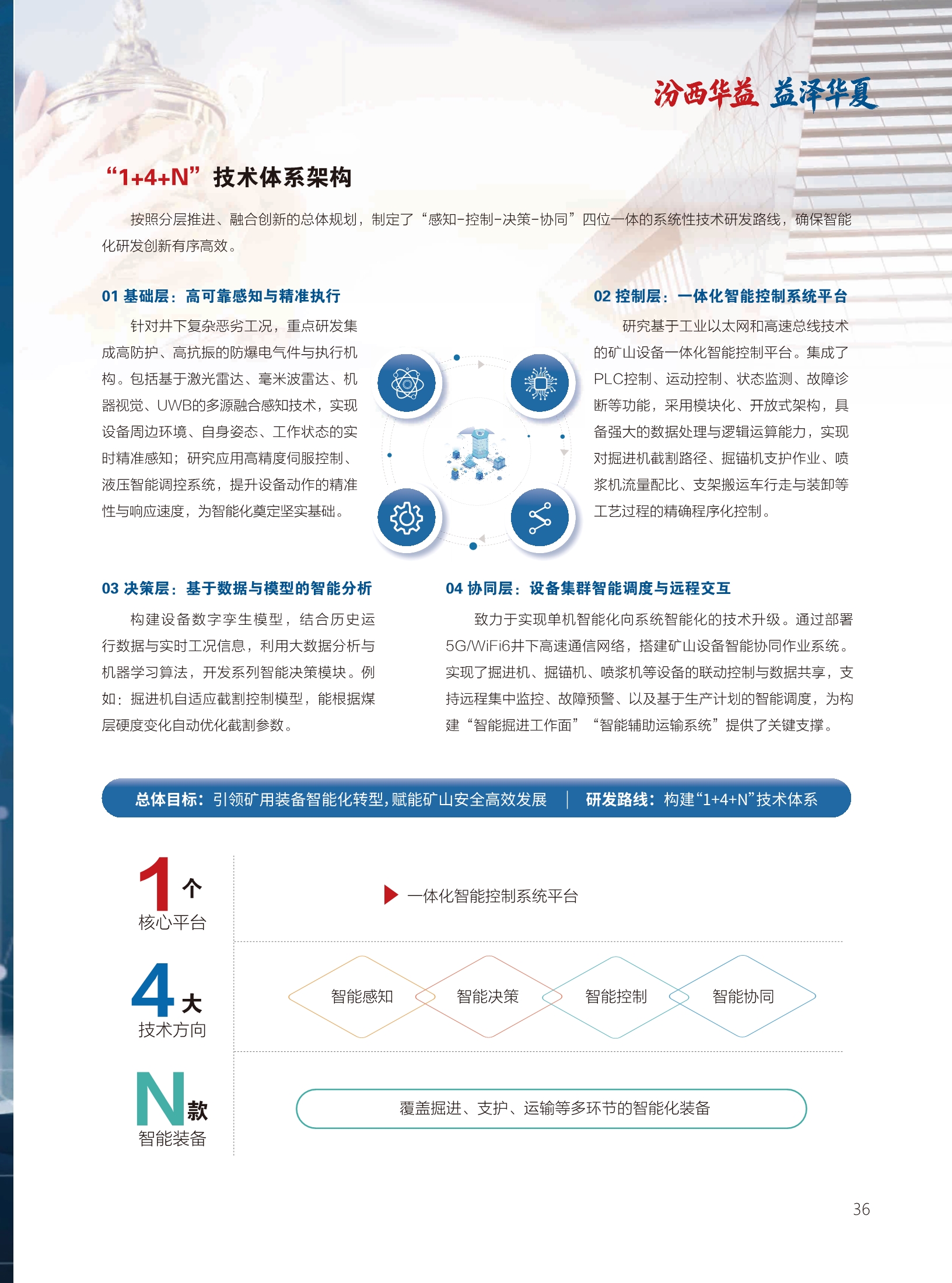 汾西华益 益泽华夏

“1+4+N”技术体系架构

按照分层推进、融合创新的总体规划，制定了“感知-控制-决策-协同”四位一体的系统性技术研发路线，确保智能化研发创新有序高效。

01 基础层：高可靠感知与精准执行

针对井下复杂恶劣工况，重点研发集成高防护、高抗振的防爆电气件与执行机构。包括基于激光雷达、毫米波雷达、机器视觉、UWB的多源融合感知技术，实现设备周边环境、自身姿态、工作状态的实时精准感知；研究应用高精度伺服控制、液压智能调控系统，提升设备动作的精准性与响应速度，为智能化奠定坚实基础。

02 控制层：一体化智能控制系统平台

研究基于工业以太网和高速总线技术的矿山设备一体化智能控制平台。集成了PLC控制、运动控制、状态监测、故障诊断等功能，采用模块化、开放式架构，具备强大的数据处理与逻辑运算能力，实现对掘进机截割路径、掘锚机支护作业、喷浆机流量配比、支架搬运车行走与装卸等工艺过程的精确程序化控制。

03 决策层：基于数据与模型的智能分析

构建设备数字孪生模型，结合历史运行数据与实时工况信息，利用大数据分析与机器学习算法，开发系列智能决策模块。例如：掘进机自适应截割控制模型，能根据煤层硬度变化自动优化截割参数。

04 协同层：设备集群智能调度与远程交互

致力于实现单机智能化向系统智能化的技术升级。通过部署5G/WiFi6井下高速通信网络，搭建矿山设备智能协同作业系统。实现了掘进机、掘锚机、喷浆机等设备的联动控制与数据共享，支持远程集中监控、故障预警、以及基于生产计划的智能调度，为构建“智能掘进工作面”“智能辅助运输系统”提供了关键支撑。

总体目标：引领矿用装备智能化转型，赋能矿山安全高效发展 | 研发路线：构建“1+4+N”技术体系

1个 核心平台

一体化智能控制系统平台

4大 技术方向

智能感知 智能决策 智能控制 智能协同

N款 智能装备

覆盖掘进、支护、运输等多环节的智能化装备

36